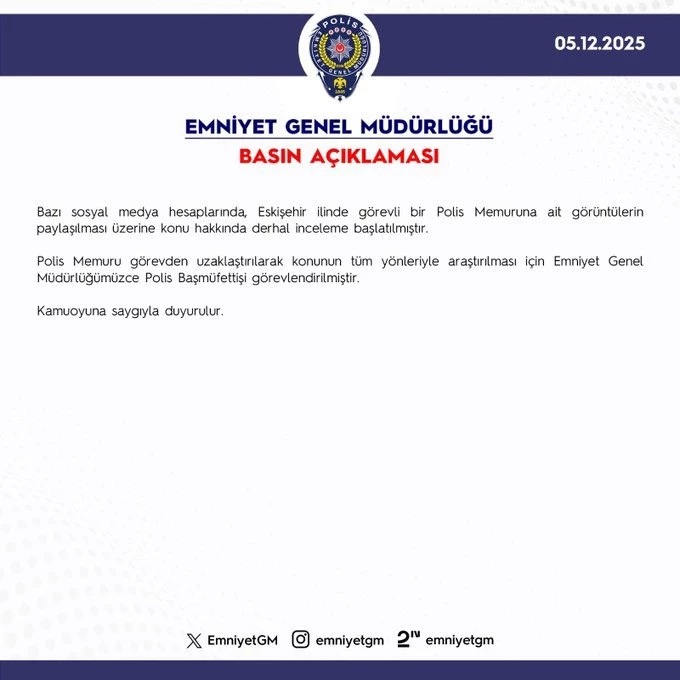 POLİS
EMNİYET GENEL MÜDÜRLÜĞÜ
1845

05.12.2025

EMNİYET GENEL MÜDÜRLÜĞÜ
BASIN AÇIKLAMASI

Bazı sosyal medya hesaplarında, Eskişehir ilinde görevli bir Polis Memuruna ait görüntülerin paylaşılması üzerine konu hakkında derhal inceleme başlatılmıştır.

Polis Memuru görevden uzaklaştırılarak konunun tüm yönleriyle araştırılması için Emniyet Genel Müdürlüğümüzce Polis Başmüfettişi görevlendirilmiştir.

Kamuoyuna saygıyla duyurulur.

EmniyetGM emniyetgm emniyetgm